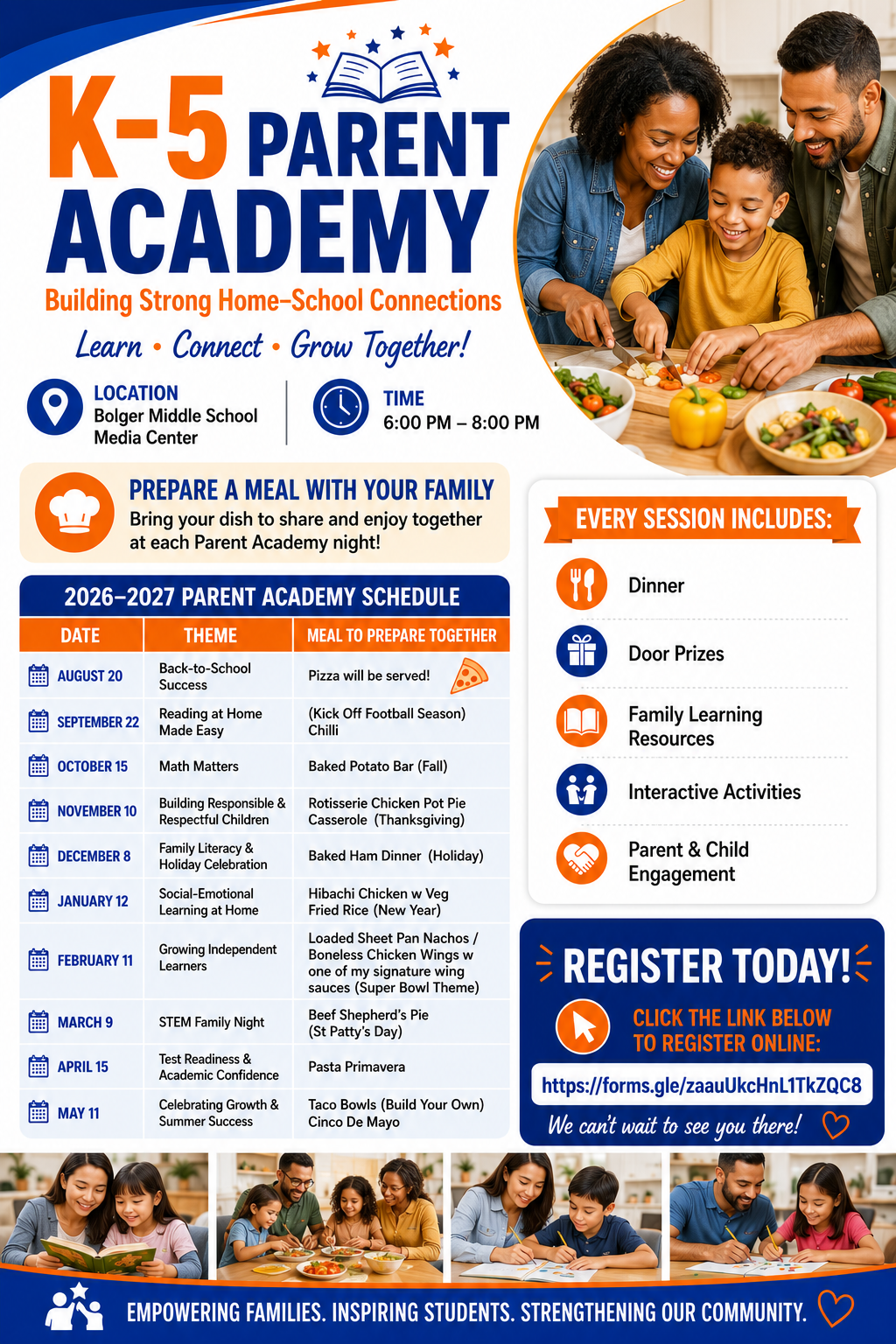 K-5 PARENT ACADEMY

Building Strong Home–School Connections

Learn • Connect • Grow Together!

LOCATION
Bolger Middle School
Media Center

TIME
6:00 PM – 8:00 PM

PREPARE A MEAL WITH YOUR FAMILY
Bring your dish to share and enjoy together at each Parent Academy night!

2026–2027 PARENT ACADEMY SCHEDULE

| DATE | THEME | MEAL TO PREPARE TOGETHER |
|---|---|---|
| AUGUST 20 | Back-to-School Success | Pizza will be served! |
| SEPTEMBER 22 | Reading at Home Made Easy | (Kick Off Football Season) Chilli |
| OCTOBER 15 | Math Matters | Baked Potato Bar (Fall) |
| NOVEMBER 10 | Building Responsible & Respectful Children | Rotisserie Chicken Pot Pie Casserole (Thanksgiving) |
| DECEMBER 8 | Family Literacy & Holiday Celebration | Baked Ham Dinner (Holiday) |
| JANUARY 12 | Social-Emotional Learning at Home | Hibachi Chicken w Veg Fried Rice (New Year) |
| FEBRUARY 11 | Growing Independent Learners | Loaded Sheet Pan Nachos / Boneless Chicken Wings w one of my signature wing sauces (Super Bowl Theme) |
| MARCH 9 | STEM Family Night | Beef Shepherd's Pie (St Patty's Day) |
| APRIL 15 | Test Readiness & Academic Confidence | Pasta Primavera |
| MAY 11 | Celebrating Growth & Summer Success | Taco Bowls (Build Your Own) Cinco De Mayo |

EVERY SESSION INCLUDES:
Dinner
Door Prizes
Family Learning Resources
Interactive Activities
Parent & Child Engagement

REGISTER TODAY!
CLICK THE LINK BELOW TO REGISTER ONLINE:
https://forms.gle/zaauUkcHnL1TkZQC8
We can't wait to see you there!

EMPOWERING FAMILIES. INSPIRING STUDENTS. STRENGTHENING OUR COMMUNITY.